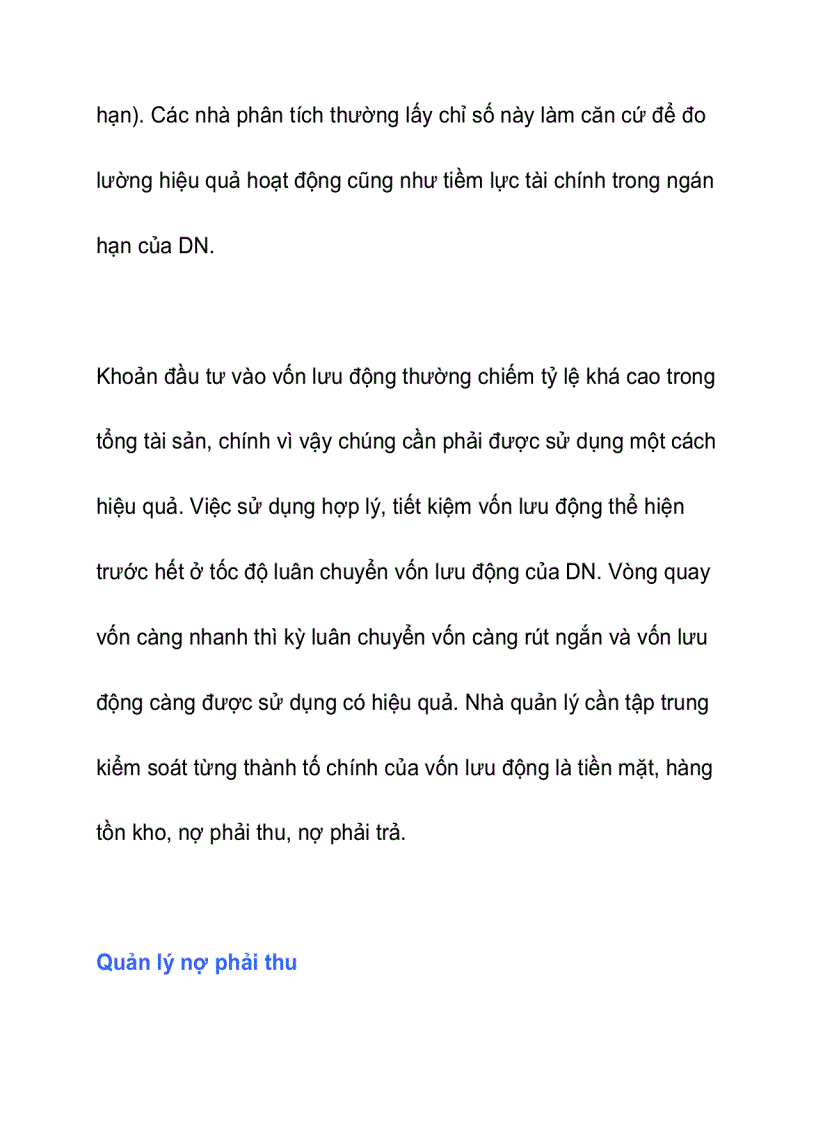 hạn). Các nhà phân tích thường lấy chỉ số này làm căn cứ để đo lường hiệu quả hoạt động cũng như tiềm lực tài chính trong ngán hạn của DN.

Khoản đầu tư vào vốn lưu động thường chiếm tỷ lệ khá cao trong tổng tài sản, chính vì vậy chúng cần phải được sử dụng một cách hiệu quả. Việc sử dụng hợp lý, tiết kiệm vốn lưu động thể hiện trước hết ở tốc độ luân chuyển vốn lưu động của DN. Vòng quay vốn càng nhanh thì kỳ luân chuyển vốn càng rút ngắn và vốn lưu động càng được sử dụng có hiệu quả. Nhà quản lý cần tập trung kiểm soát từng thành tố chính của vốn lưu động là tiền mặt, hàng tồn kho, nợ phải thu, nợ phải trả.

Quản lý nợ phải thu